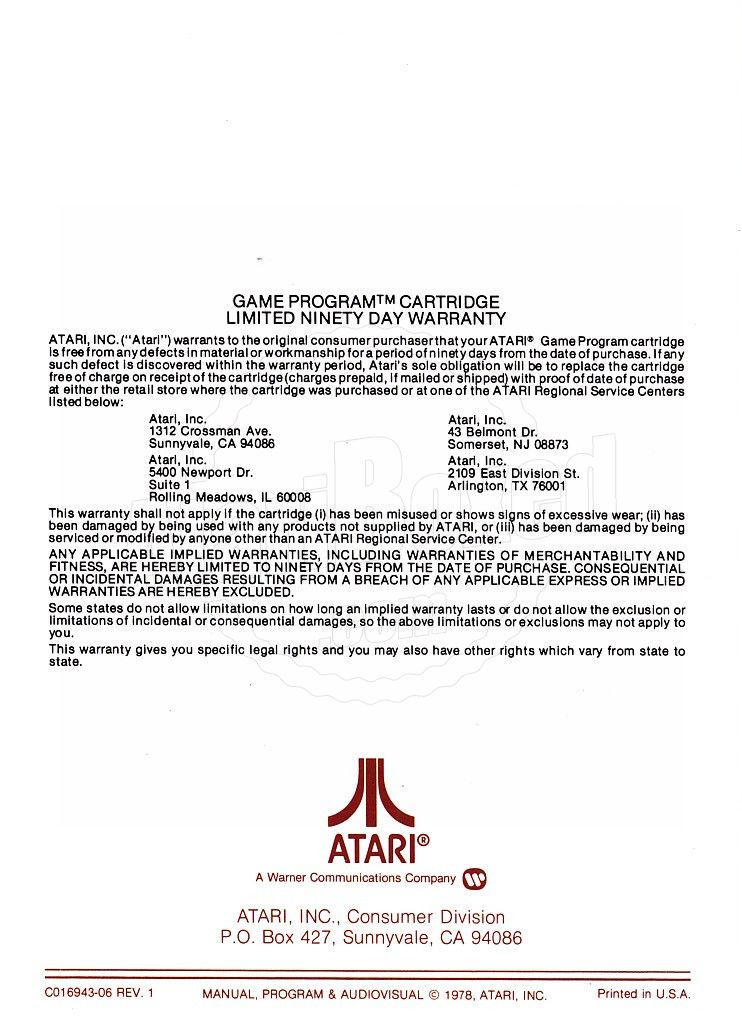 GAME PROGRAM™ CARTRIDGE
LIMITED NINETY DAY WARRANTY

ATARI, INC. ("Atari") warrants to the original consumer purchaser that your ATARI® Game Program cartridge is free from any defects in material or workmanship for a period of ninety days from the date of purchase. If any such defect is discovered within the warranty period, Atari's sole obligation will be to replace the cartridge free of charge on receipt of the cartridge (charges prepaid, if mailed or shipped) with proof of date of purchase at either the retail store where the cartridge was purchased or at one of the ATARI Regional Service Centers listed below:

Atari, Inc.
1312 Crossman Ave.
Sunnyvale, CA 94086

Atari, Inc.
5400 Newport Dr.
Suite 1
Rolling Meadows, IL 60008

Atari, Inc.
43 Belmont Dr.
Somerset, NJ 08873

Atari, Inc.
2109 East Division St.
Arlington, TX 76001

This warranty shall not apply if the cartridge (i) has been misused or shows signs of excessive wear; (ii) has been damaged by being used with any products not supplied by ATARI, or (iii) has been damaged by being serviced or modified by anyone other than an ATARI Regional Service Center.

ANY APPLICABLE IMPLIED WARRANTIES, INCLUDING WARRANTIES OF MERCHANTABILITY AND FITNESS, ARE HEREBY LIMITED TO NINETY DAYS FROM THE DATE OF PURCHASE. CONSEQUENTIAL OR INCIDENTAL DAMAGES RESULTING FROM A BREACH OF ANY APPLICABLE EXPRESS OR IMPLIED WARRANTIES ARE HEREBY EXCLUDED.

Some states do not allow limitations on how long an implied warranty lasts or do not allow the exclusion or limitations of incidental or consequential damages, so the above limitations or exclusions may not apply to you.

This warranty gives you specific legal rights and you may also have other rights which vary from state to state.

ATARI®
A Warner Communications Company

ATARI, INC., Consumer Division
P.O. Box 427, Sunnyvale, CA 94086

C016943-06 REV. 1
MANUAL, PROGRAM & AUDIOVISUAL © 1978, ATARI, INC.
Printed in U.S.A.